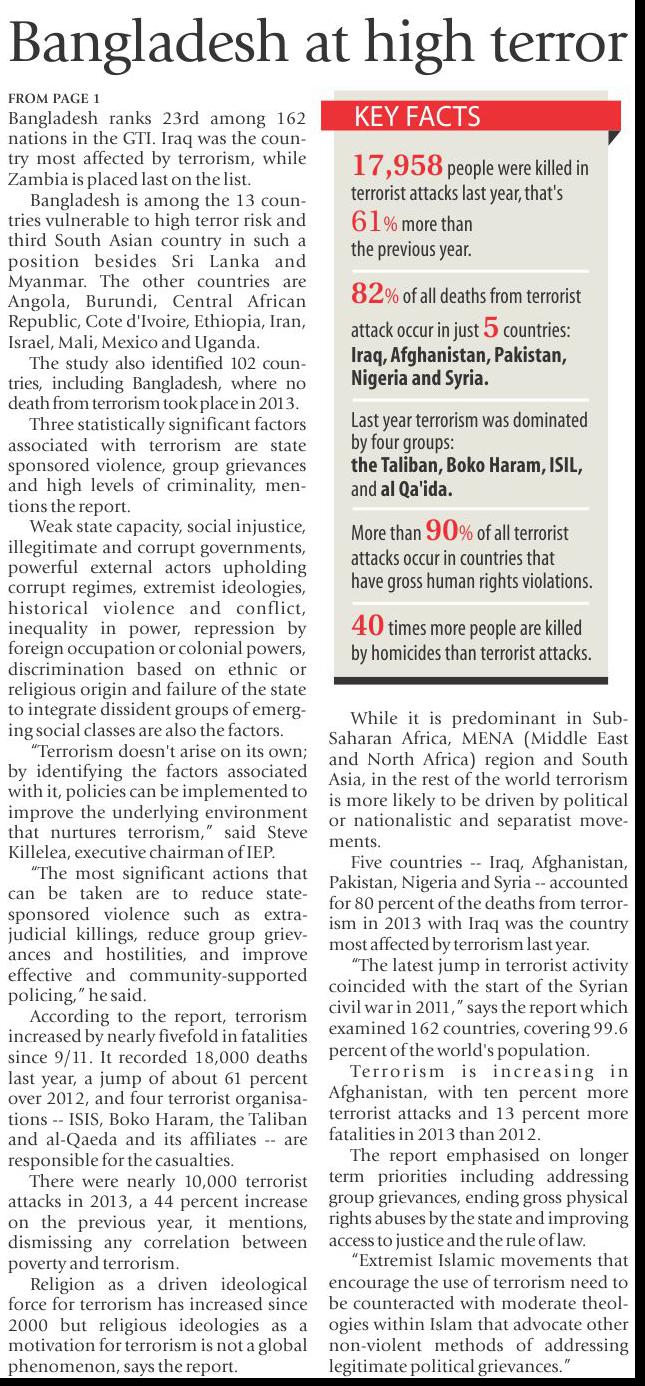 Bangladesh at high terror

FROM PAGE 1

Bangladesh ranks 23rd among 162 nations in the GTI. Iraq was the country most affected by terrorism, while Zambia is placed last on the list.

Bangladesh is among the 13 countries vulnerable to high terror risk and third South Asian country in such a position besides Sri Lanka and Myanmar. The other countries are Angola, Burundi, Central African Republic, Cote d'Ivoire, Ethiopia, Iran, Israel, Mali, Mexico and Uganda.

The study also identified 102 countries, including Bangladesh, where no death from terrorism took place in 2013.

Three statistically significant factors associated with terrorism are state sponsored violence, group grievances and high levels of criminality, mentions the report.

Weak state capacity, social injustice, illegitimate and corrupt governments, powerful external actors upholding corrupt regimes, extremist ideologies, historical violence and conflict, inequality in power, repression by foreign occupation or colonial powers, discrimination based on ethnic or religious origin and failure of the state to integrate dissident groups of emerging social classes are also the factors.

"Terrorism doesn't arise on its own; by identifying the factors associated with it, policies can be implemented to improve the underlying environment that nurtures terrorism," said Steve Killelea, executive chairman of IEP.

"The most significant actions that can be taken are to reduce state-sponsored violence such as extra-judicial killings, reduce group grievances and hostilities, and improve effective and community-supported policing," he said.

According to the report, terrorism increased by nearly fivefold in fatalities since 9/11. It recorded 18,000 deaths last year, a jump of about 61 percent over 2012, and four terrorist organisations -- ISIS, Boko Haram, the Taliban and al-Qaeda and its affiliates -- are responsible for the casualties.

There were nearly 10,000 terrorist attacks in 2013, a 44 percent increase on the previous year, it mentions, dismissing any correlation between poverty and terrorism.

Religion as a driven ideological force for terrorism has increased since 2000 but religious ideologies as a motivation for terrorism is not a global phenomenon, says the report.

KEY FACTS

17,958 people were killed in terrorist attacks last year, that's 61% more than the previous year.

82% of all deaths from terrorist attack occur in just 5 countries: Iraq, Afghanistan, Pakistan, Nigeria and Syria.

Last year terrorism was dominated by four groups: the Taliban, Boko Haram, ISIL, and al Qa'ida.

More than 90% of all terrorist attacks occur in countries that have gross human rights violations.

40 times more people are killed by homicides than terrorist attacks.

While it is predominant in Sub-Saharan Africa, MENA (Middle East and North Africa) region and South Asia, in the rest of the world terrorism is more likely to be driven by political or nationalistic and separatist movements.

Five countries -- Iraq, Afghanistan, Pakistan, Nigeria and Syria -- accounted for 80 percent of the deaths from terrorism in 2013 with Iraq was the country most affected by terrorism last year.

"The latest jump in terrorist activity coincided with the start of the Syrian civil war in 2011," says the report which examined 162 countries, covering 99.6 percent of the world's population.

Terrorism is increasing in Afghanistan, with ten percent more terrorist attacks and 13 percent more fatalities in 2013 than 2012.

The report emphasised on longer term priorities including addressing group grievances, ending gross physical rights abuses by the state and improving access to justice and the rule of law.

"Extremist Islamic movements that encourage the use of terrorism need to be counteracted with moderate theologies within Islam that advocate other non-violent methods of addressing legitimate political grievances."